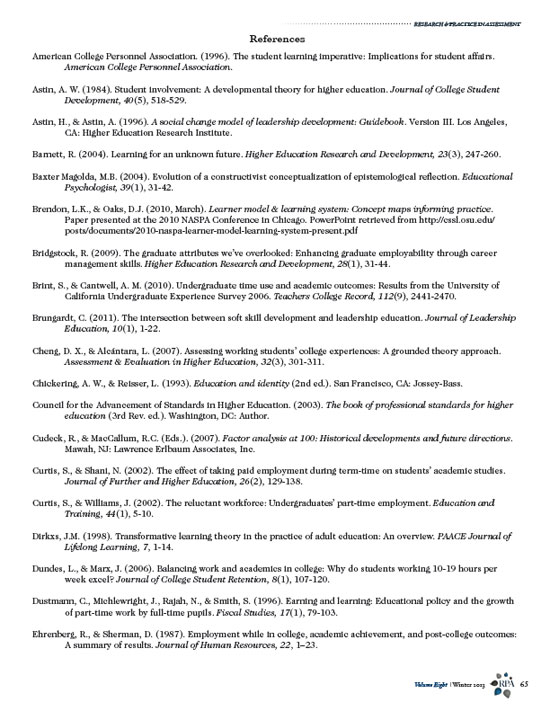 RESEARCH & PRACTICE IN ASSESSMENT

References

American College Personnel Association. (1996). The student learning imperative: Implications for student affairs. American College Personnel Association.

Astin, A. W. (1984). Student involvement: A developmental theory for higher education. Journal of College Student Development, 40(5), 518-529.

Astin, H., & Astin, A. (1996). A social change model of leadership development: Guidebook. Version III. Los Angeles, CA: Higher Education Research Institute.

Barnett, R. (2004). Learning for an unknown future. Higher Education Research and Development, 23(3), 247-260.

Baxter Magolda, M.B. (2004). Evolution of a constructivist conceptualization of epistemological reflection. Educational Psychologist, 39(1), 31-42.

Brendon, L.K., & Oaks, D.J. (2010, March). Learner model & learning system: Concept maps informing practice. Paper presented at the 2010 NASPA Conference in Chicago. PowerPoint retrieved from http://cssl.osu.edu/posts/documents/2010-naspa-learner-model-learning-system-present.pdf

Bridgstock, R. (2009). The graduate attributes we've overlooked: Enhancing graduate employability through career management skills. Higher Education Research and Development, 28(1), 31-44.

Brint, S., & Cantwell, A. M. (2010). Undergraduate time use and academic outcomes: Results from the University of California Undergraduate Experience Survey 2006. Teachers College Record, 112(9), 2441-2470.

Brungardt, C. (2011). The intersection between soft skill development and leadership education. Journal of Leadership Education, 10(1), 1-22.

Cheng, D. X., & Alcántara, L. (2007). Assessing working students' college experiences: A grounded theory approach. Assessment & Evaluation in Higher Education, 32(3), 301-311.

Chickering, A. W., & Reisser, L. (1993). Education and identity (2nd ed.). San Francisco, CA: Jossey-Bass.

Council for the Advancement of Standards in Higher Education. (2003). The book of professional standards for higher education (3rd Rev. ed.). Washington, DC: Author.

Cudeck, R., & MacCallum, R.C. (Eds.). (2007). Factor analysis at 100: Historical developments and future directions. Mawah, NJ: Lawrence Erlbaum Associates, Inc.

Curtis, S., & Shani, N. (2002). The effect of taking paid employment during term-time on students' academic studies. Journal of Further and Higher Education, 26(2), 129-138.

Curtis, S., & Williams, J. (2002). The reluctant workforce: Undergraduates' part-time employment. Education and Training, 44(1), 5-10.

Dirkxs, J.M. (1998). Transformative learning theory in the practice of adult education: An overview. PAACE Journal of Lifelong Learning, 7, 1-14.

Dundes, L., & Marx, J. (2006). Balancing work and academics in college: Why do students working 10-19 hours per week excel? Journal of College Student Retention, 8(1), 107-120.

Dustmann, C., Michlewright, J., Rajah, N., & Smith, S. (1996). Earning and learning: Educational policy and the growth of part-time work by full-time pupils. Fiscal Studies, 17(1), 79-103.

Ehrenberg, R., & Sherman, D. (1987). Employment while in college, academic achievement, and post-college outcomes: A summary of results. Journal of Human Resources, 22, 1–23.

Volume Eight | Winter 2013 RPA 65